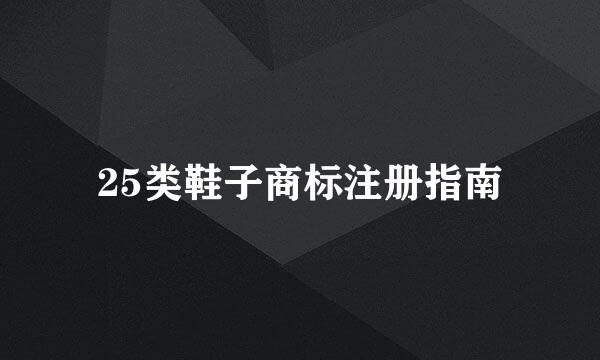 25类鞋子商标注册指南